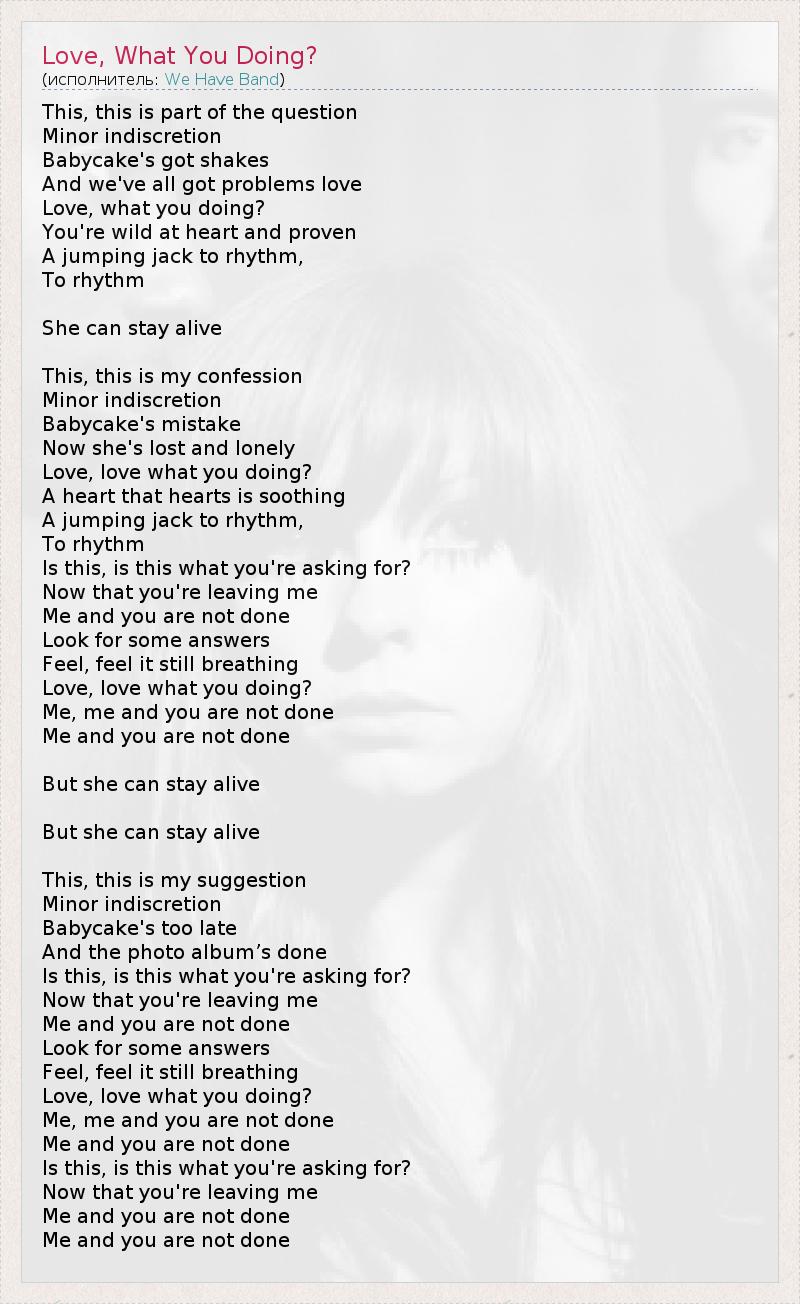 Love, What You Doing?
(исполнитель: We Have Band)

This, this is part of the question
Minor indiscretion
Babycake's got shakes
And we've all got problems love
Love, what you doing?
You're wild at heart and proven
A jumping jack to rhythm,
To rhythm

She can stay alive

This, this is my confession
Minor indiscretion
Babycake's mistake
Now she's lost and lonely
Love, love what you doing?
A heart that hearts is soothing
A jumping jack to rhythm,
To rhythm
Is this, is this what you're asking for?
Now that you're leaving me
Me and you are not done
Look for some answers
Feel, feel it still breathing
Love, love what you doing?
Me, me and you are not done
Me and you are not done

But she can stay alive

But she can stay alive

This, this is my suggestion
Minor indiscretion
Babycake's too late
And the photo album’s done
Is this, is this what you're asking for?
Now that you're leaving me
Me and you are not done
Look for some answers
Feel, feel it still breathing
Love, love what you doing?
Me, me and you are not done
Me and you are not done
Is this, is this what you're asking for?
Now that you're leaving me
Me and you are not done
Me and you are not done